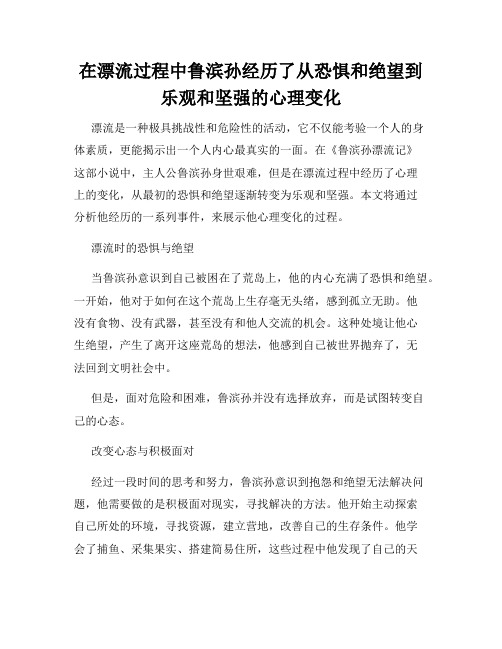 在漂流过程中鲁滨孙经历了从恐惧和绝望到乐观和坚强的心理变化

漂流是一种极具挑战性和危险性的活动，它不仅能考验一个人的身体素质，更能揭示出一个人内心最真实的一面。在《鲁滨孙漂流记》这部小说中，主人公鲁滨孙身世艰难，但是在漂流过程中经历了心理上的变化，从最初的恐惧和绝望逐渐转变为乐观和坚强。本文将通过分析他经历的一系列事件，来展示他心理变化的过程。

漂流时的恐惧与绝望

当鲁滨孙意识到自己被困在了荒岛上，他的内心充满了恐惧和绝望。一开始，他对于如何在这个荒岛上生存毫无头绪，感到孤立无助。他没有食物、没有武器，甚至没有和他人交流的机会。这种处境让他心生绝望，产生了离开这座荒岛的想法，他感到自己被世界抛弃了，无法回到文明社会中。

但是，面对危险和困难，鲁滨孙并没有选择放弃，而是试图转变自己的心态。

改变心态与积极面对

经过一段时间的思考和努力，鲁滨孙意识到抱怨和绝望无法解决问题，他需要做的是积极面对现实，寻找解决的方法。他开始主动探索自己所处的环境，寻找资源，建立营地，改善自己的生存条件。他学会了捕鱼、采集果实、搭建简易住所，这些过程中他发现了自己的天